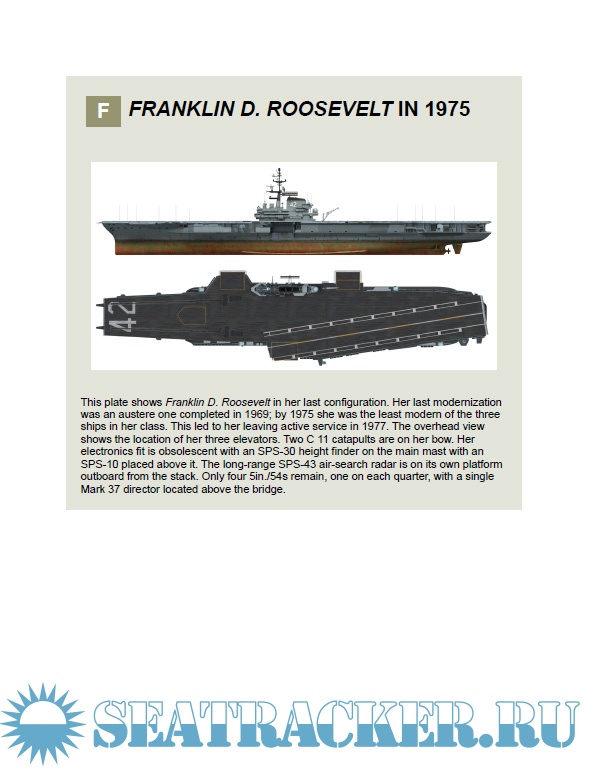 F FRANKLIN D. ROOSEVELT IN 1975

42

This plate shows Franklin D. Roosevelt in her last configuration. Her last modernization was an austere one completed in 1969; by 1975 she was the least modern of the three ships in her class. This led to her leaving active service in 1977. The overhead view shows the location of her three elevators. Two C 11 catapults are on her bow. Her electronics fit is obsolescent with an SPS-30 height finder on the main mast with an SPS-10 placed above it. The long-range SPS-43 air-search radar is on its own platform outboard from the stack. Only four 5in./54s remain, one on each quarter, with a single Mark 37 director located above the bridge.

SEATRACKER.RU